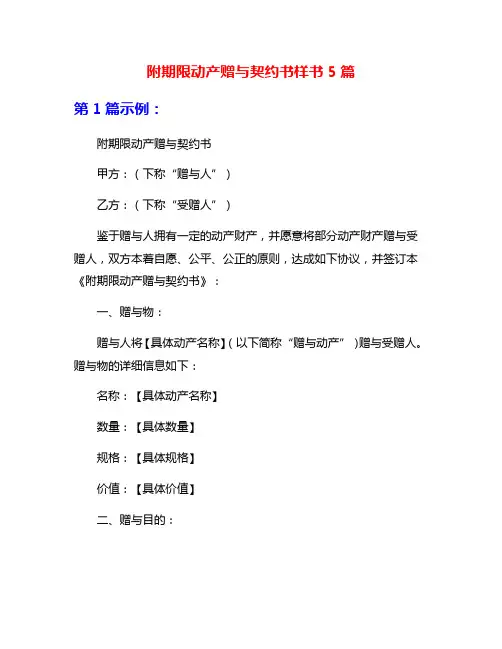 附期限动产赠与契约书样书 5 篇

第 1 篇示例：

附期限动产赠与契约书

甲方：（下称“赠与人”）

乙方：（下称“受赠人”）

鉴于赠与人拥有一定的动产财产，并愿意将部分动产财产赠与受赠人，双方本着自愿、公平、公正的原则，达成如下协议，并签订本《附期限动产赠与契约书》：

一、赠与物：

赠与人将【具体动产名称】（以下简称“赠与动产”）赠与受赠人。赠与物的详细信息如下：

名称：【具体动产名称】

数量：【具体数量】

规格：【具体规格】

价值：【具体价值】

二、赠与目的：